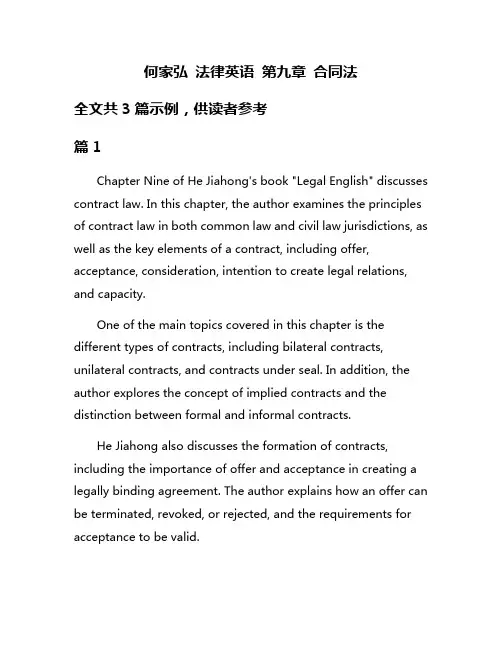 何家弘 法律英语 第九章 合同法

全文共 3 篇示例，供读者参考

篇 1

Chapter Nine of He Jiahong's book "Legal English" discusses contract law. In this chapter, the author examines the principles of contract law in both common law and civil law jurisdictions, as well as the key elements of a contract, including offer, acceptance, consideration, intention to create legal relations, and capacity.

One of the main topics covered in this chapter is the different types of contracts, including bilateral contracts, unilateral contracts, and contracts under seal. In addition, the author explores the concept of implied contracts and the distinction between formal and informal contracts.

He Jiahong also discusses the formation of contracts, including the importance of offer and acceptance in creating a legally binding agreement. The author explains how an offer can be terminated, revoked, or rejected, and the requirements for acceptance to be valid.